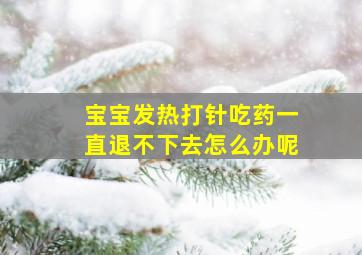 宝宝发热打针吃药一直退不下去怎么办呢